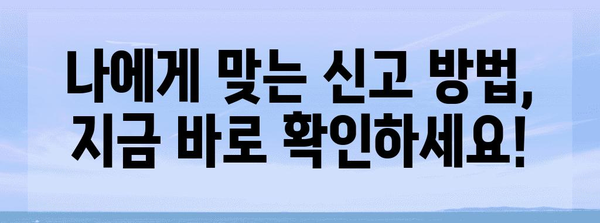 나에게 맞는 신고 방법,
지금 바로 확인하세요!